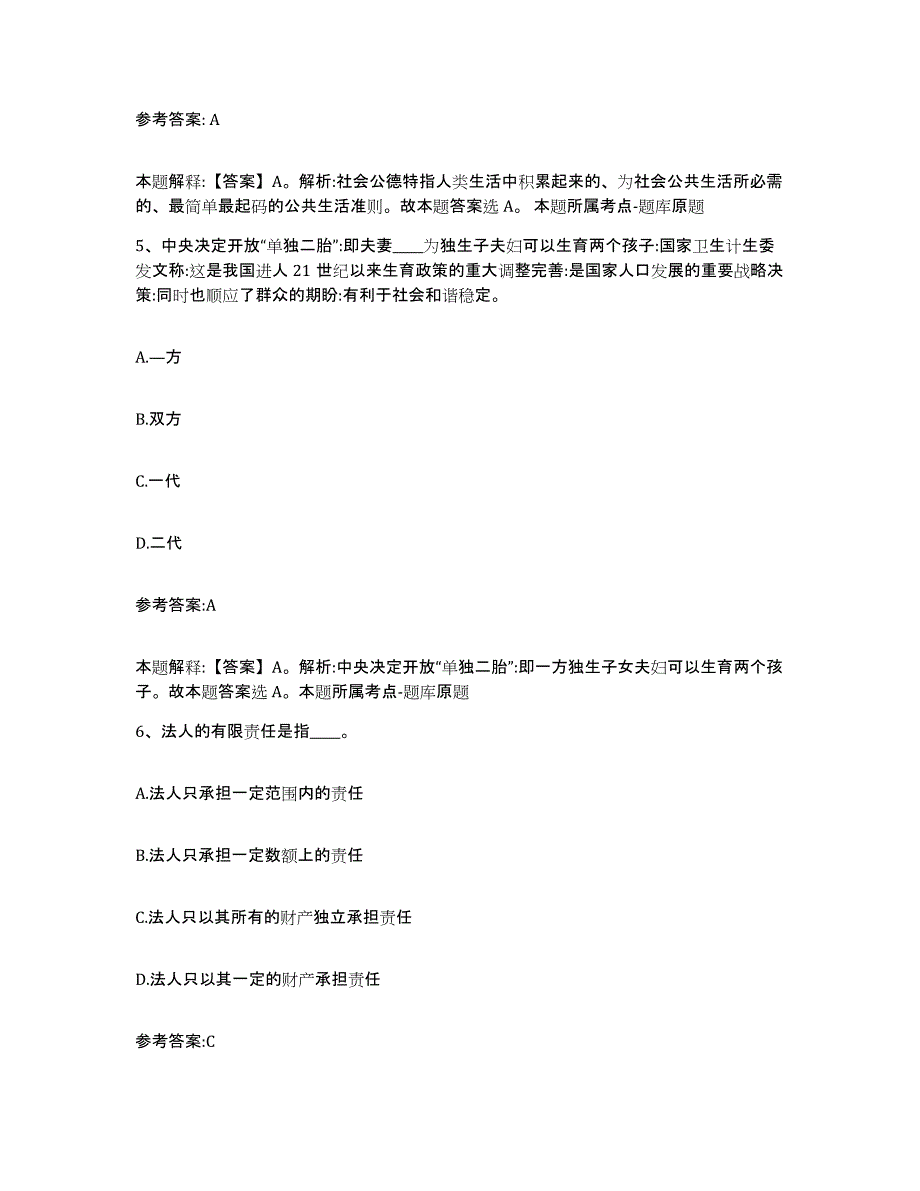 参考答案: A

本题解释:【答案】A。解析:社会公德特指人类生活中积累起来的、为社会公共生活所必需的、最简单最起码的公共生活准则。故本题答案选 A。 本题所属考点-题库原题

5、中央决定开放“单独二胎”:即夫妻____为独生子夫妇可以生育两个孩子:国家卫生计生委发文称:这是我国进人 21 世纪以来生育政策的重大调整完善:是国家人口发展的重要战略决策:同时也顺应了群众的期盼:有利于社会和谐稳定。

A.—方

B.双方

C.一代

D.二代

参考答案:A

本题解释:【答案】A。解析:中央决定开放“单独二胎”:即一方独生子女夫妇可以生育两个孩子。故本题答案选 A。本题所属考点-题库原题

6、法人的有限责任是指____。

A.法人只承担一定范围内的责任

B.法人只承担一定数额上的责任

C.法人只以其所有的财产独立承担责任

D.法人只以其一定的财产承担责任

参考答案:C